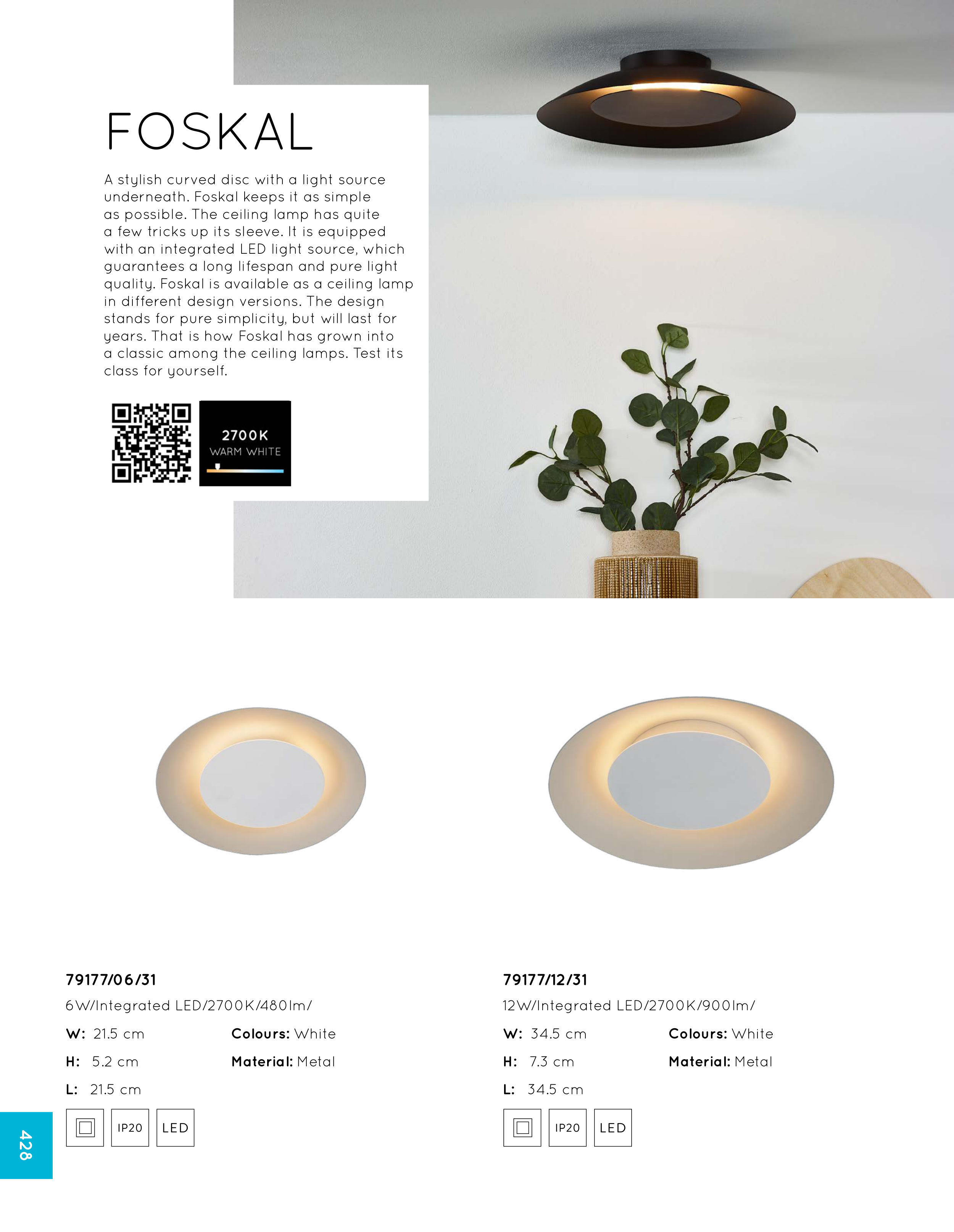 FOSKAL

A stylish curved disc with a light source underneath. Foskal keeps it as simple as possible. The ceiling lamp has quite a few tricks up its sleeve. It is equipped with an integrated LED light source, which guarantees a long lifespan and pure light quality. Foskal is available as a ceiling lamp in different design versions. The design stands for pure simplicity, but will last for years. That is how Foskal has grown into a classic among the ceiling lamps. Test its class for yourself.

2700K
WARM WHITE

79177/06/31

6W/Integrated LED/2700K/480lm/

W: 21.5 cm
H: 5.2 cm
L: 21.5 cm

Colours: White
Material: Metal

IP20
LED

79177/12/31

12W/Integrated LED/2700K/900lm/

W: 34.5 cm
H: 7.3 cm
L: 34.5 cm

Colours: White
Material: Metal

IP20
LED

428